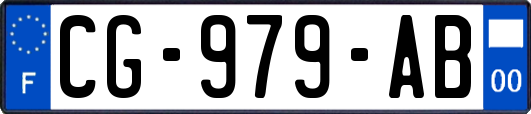 F
CG-979-AB
00